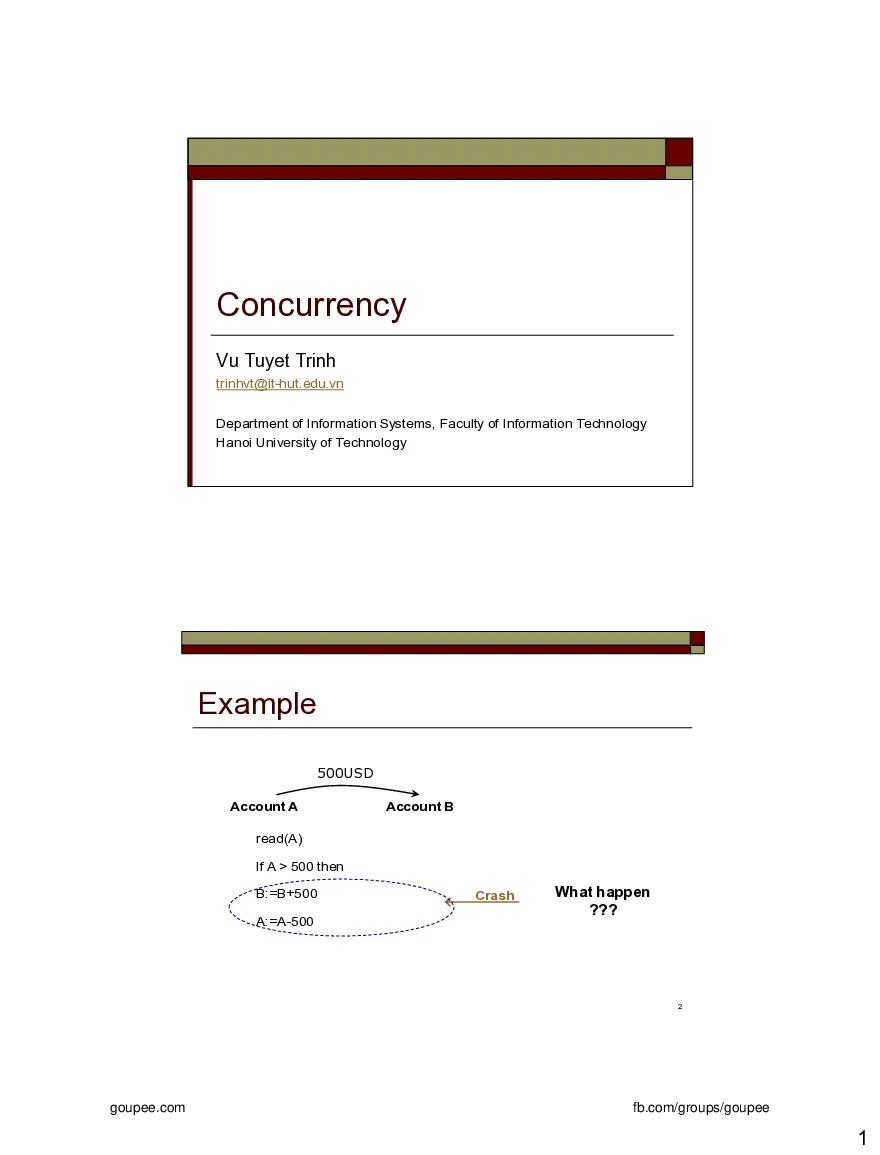 Concurrency

Vu Tuyet Trinh
trinhvt@it-hut.edu.vn

Department of Information Systems, Faculty of Information Technology
Hanoi University of Technology

Example

500USD
Account A Account B

read(A)

If A > 500 then

B:=B+500

A:=A-500

Crash

What happen
???

2

goupee.com fb.com/groups/goupee

1